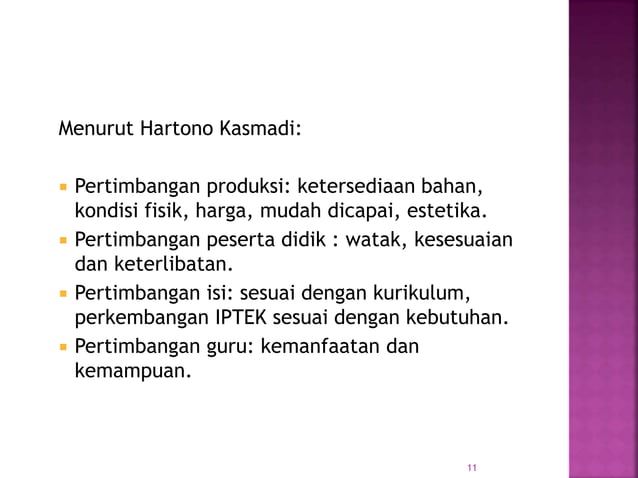 Menurut Hartono Kasmadi:

- Pertimbangan produksi: ketersediaan bahan, kondisi fisik, harga, mudah dicapai, estetika.
- Pertimbangan peserta didik : watak, kesesuaian dan keterlibatan.
- Pertimbangan isi: sesuai dengan kurikulum, perkembangan IPTEK sesuai dengan kebutuhan.
- Pertimbangan guru: kemanfaatan dan kemampuan.

11